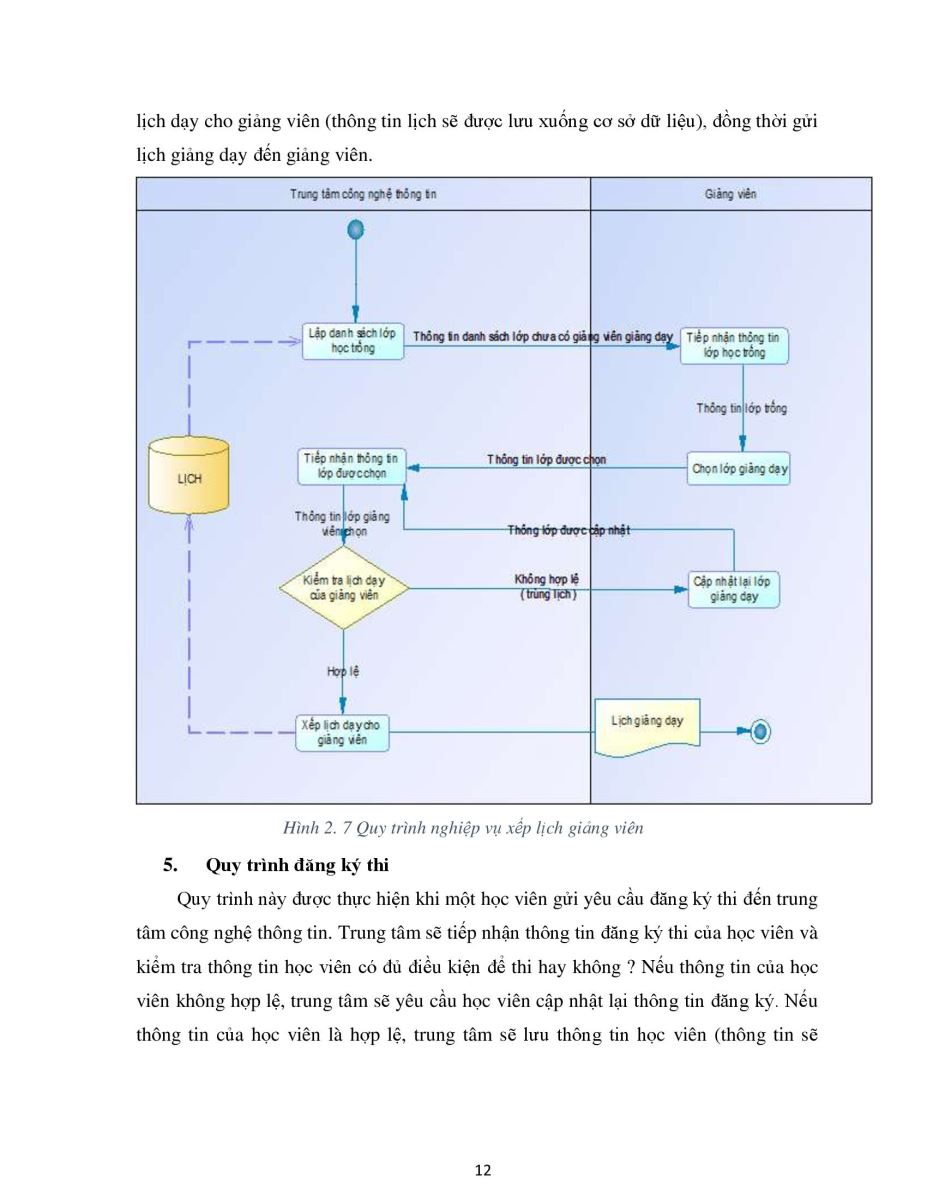 lịch dạy cho giảng viên (thông tin lịch sẽ được lưu xuống cơ sở dữ liệu), đồng thời gửi lịch giảng dạy đến giảng viên.

Trung tâm công nghệ thông tin

Giảng viên

Lập danh sách lớp học trống

Thông tin danh sách lớp chưa có giảng viên giảng dạy

Tiếp nhận thông tin lớp học trống

Thông tin lớp trống

LỊCH

Tiếp nhận thông tin lớp được chọn

Thông tin lớp được chọn

Chọn lớp giảng dạy

Thông tin lớp giảng viên chọn

Thông lớp được cập nhật

Kiểm tra lịch dạy của giảng viên

Không hợp lệ ( trùng lịch )

Cập nhật lại lớp giảng dạy

Hợp lệ

Xếp lịch dạy cho giảng viên

Lịch giảng dạy

Hình 2. 7 Quy trình nghiệp vụ xếp lịch giảng viên

5. Quy trình đăng ký thi

Quy trình này được thực hiện khi một học viên gửi yêu cầu đăng ký thi đến trung tâm công nghệ thông tin. Trung tâm sẽ tiếp nhận thông tin đăng ký thi của học viên và kiểm tra thông tin học viên có đủ điều kiện để thi hay không ? Nếu thông tin của học viên không hợp lệ, trung tâm sẽ yêu cầu học viên cập nhật lại thông tin đăng ký. Nếu thông tin của học viên là hợp lệ, trung tâm sẽ lưu thông tin học viên (thông tin sẽ

12